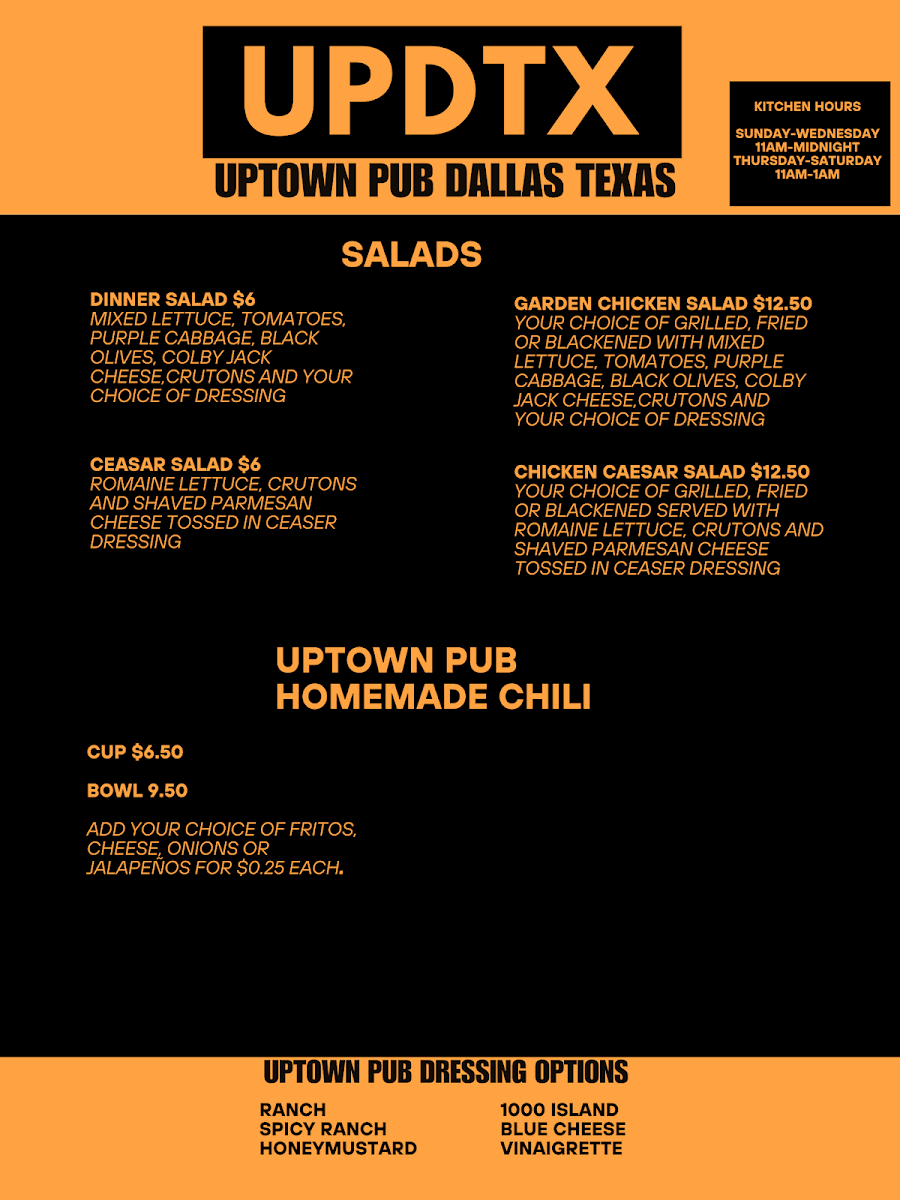 UPDTX

UPTOWN PUB DALLAS TEXAS

KITCHEN HOURS

SUNDAY-WEDNESDAY
11AM-MIDNIGHT
THURSDAY-SATURDAY
11AM-1AM

SALADS

DINNER SALAD $6
MIXED LETTUCE, TOMATOES, PURPLE CABBAGE, BLACK OLIVES, COLBY JACK CHEESE,CRUTONS AND YOUR CHOICE OF DRESSING

CEASAR SALAD $6
ROMAINE LETTUCE, CRUTONS AND SHAVED PARMESAN CHEESE TOSSED IN CEASER DRESSING

GARDEN CHICKEN SALAD $12.50
YOUR CHOICE OF GRILLED, FRIED OR BLACKENED WITH MIXED LETTUCE, TOMATOES, PURPLE CABBAGE, BLACK OLIVES, COLBY JACK CHEESE,CRUTONS AND YOUR CHOICE OF DRESSING

CHICKEN CAESAR SALAD $12.50
YOUR CHOICE OF GRILLED, FRIED OR BLACKENED SERVED WITH ROMAINE LETTUCE, CRUTONS AND SHAVED PARMESAN CHEESE TOSSED IN CEASER DRESSING

UPTOWN PUB
HOMEMADE CHILI

CUP $6.50

BOWL 9.50

ADD YOUR CHOICE OF FRITOS, CHEESE, ONIONS OR JALAPEÑOS FOR $0.25 EACH.

UPTOWN PUB DRESSING OPTIONS

RANCH
SPICY RANCH
HONEYMUSTARD

1000 ISLAND
BLUE CHEESE
VINAIGRETTE